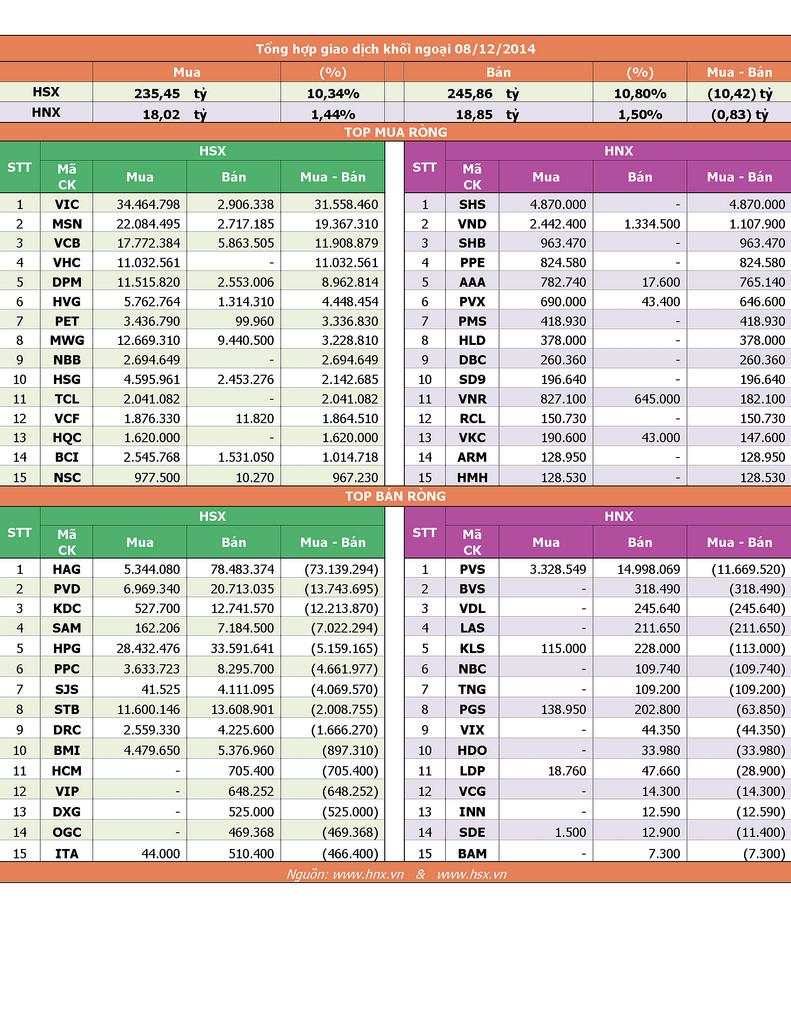 Tổng hợp giao dịch khối ngoại 08/12/2014

| | Mua | (%) | Bán | (%) | Mua - Bán |
|---|---|---|---|---|---|
| HSX | 235,45 tỷ | 10,34% | 245,86 tỷ | 10,80% | (10,42) tỷ |
| HNX | 18,02 tỷ | 1,44% | 18,85 tỷ | 1,50% | (0,83) tỷ |

TOP MUA RÒNG

HSX

| STT | Mã CK | Mua | Bán | Mua - Bán |
|---|---|---|---|---|
| 1 | VIC | 34.464.798 | 2.906.338 | 31.558.460 |
| 2 | MSN | 22.084.495 | 2.717.185 | 19.367.310 |
| 3 | VCB | 17.772.384 | 5.863.505 | 11.908.879 |
| 4 | VHC | 11.032.561 | - | 11.032.561 |
| 5 | DPM | 11.515.820 | 2.553.006 | 8.962.814 |
| 6 | HVG | 5.762.764 | 1.314.310 | 4.448.454 |
| 7 | PET | 3.436.790 | 99.960 | 3.336.830 |
| 8 | MWG | 12.669.310 | 9.440.500 | 3.228.810 |
| 9 | NBB | 2.694.649 | - | 2.694.649 |
| 10 | HSG | 4.595.961 | 2.453.276 | 2.142.685 |
| 11 | TCL | 2.041.082 | - | 2.041.082 |
| 12 | VCF | 1.876.330 | 11.820 | 1.864.510 |
| 13 | HQC | 1.620.000 | - | 1.620.000 |
| 14 | BCI | 2.545.768 | 1.531.050 | 1.014.718 |
| 15 | NSC | 977.500 | 10.270 | 967.230 |

HNX

| STT | Mã CK | Mua | Bán | Mua - Bán |
|---|---|---|---|---|
| 1 | SHS | 4.870.000 | - | 4.870.000 |
| 2 | VND | 2.442.400 | 1.334.500 | 1.107.900 |
| 3 | SHB | 963.470 | - | 963.470 |
| 4 | PPE | 824.580 | - | 824.580 |
| 5 | AAA | 782.740 | 17.600 | 765.140 |
| 6 | PVX | 690.000 | 43.400 | 646.600 |
| 7 | PMS | 418.930 | - | 418.930 |
| 8 | HLD | 378.000 | - | 378.000 |
| 9 | DBC | 260.360 | - | 260.360 |
| 10 | SD9 | 196.640 | - | 196.640 |
| 11 | VNR | 827.100 | 645.000 | 182.100 |
| 12 | RCL | 150.730 | - | 150.730 |
| 13 | VKC | 190.600 | 43.000 | 147.600 |
| 14 | ARM | 128.950 | - | 128.950 |
| 15 | HMH | 128.530 | - | 128.530 |

TOP BÁN RÒNG

HSX

| STT | Mã CK | Mua | Bán | Mua - Bán |
|---|---|---|---|---|
| 1 | HAG | 5.344.080 | 78.483.374 | (73.139.294) |
| 2 | PVD | 6.969.340 | 20.713.035 | (13.743.695) |
| 3 | KDC | 527.700 | 12.741.570 | (12.213.870) |
| 4 | SAM | 162.206 | 7.184.500 | (7.022.294) |
| 5 | HPG | 28.432.476 | 33.591.641 | (5.159.165) |
| 6 | PPC | 3.633.723 | 8.295.700 | (4.661.977) |
| 7 | SJS | 41.525 | 4.111.095 | (4.069.570) |
| 8 | STB | 11.600.146 | 13.608.901 | (2.008.755) |
| 9 | DRC | 2.559.330 | 4.225.600 | (1.666.270) |
| 10 | BMI | 4.479.650 | 5.376.960 | (897.310) |
| 11 | HCM | - | 705.400 | (705.400) |
| 12 | VIP | - | 648.252 | (648.252) |
| 13 | DXG | - | 525.000 | (525.000) |
| 14 | OGC | - | 469.368 | (469.368) |
| 15 | ITA | 44.000 | 510.400 | (466.400) |

HNX

| STT | Mã CK | Mua | Bán | Mua - Bán |
|---|---|---|---|---|
| 1 | PVS | 3.328.549 | 14.998.069 | (11.669.520) |
| 2 | BVS | - | 318.490 | (318.490) |
| 3 | VDL | - | 245.640 | (245.640) |
| 4 | LAS | - | 211.650 | (211.650) |
| 5 | KLS | 115.000 | 228.000 | (113.000) |
| 6 | NBC | - | 109.740 | (109.740) |
| 7 | TNG | - | 109.200 | (109.200) |
| 8 | PGS | 138.950 | 202.800 | (63.850) |
| 9 | VIX | - | 44.350 | (44.350) |
| 10 | HDO | - | 33.980 | (33.980) |
| 11 | LDP | 18.760 | 47.660 | (28.900) |
| 12 | VCG | - | 14.300 | (14.300) |
| 13 | INN | - | 12.590 | (12.590) |
| 14 | SDE | 1.500 | 12.900 | (11.400) |
| 15 | BAM | - | 7.300 | (7.300) |

Nguồn: www.hnx.vn & www.hsx.vn